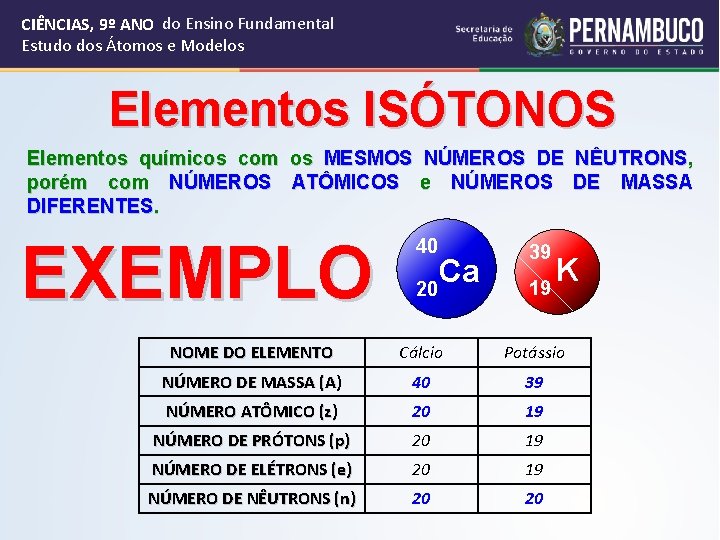 CIÊNCIAS, 9º ANO do Ensino Fundamental
Estudo dos Átomos e Modelos

Secretaria de Educação
PERNAMBUCO
GOVERNO DO ESTADO

Elementos ISÓTONOS

Elementos químicos com os MESMOS NÚMEROS DE NÊUTRONS, porém com NÚMEROS ATÔMICOS e NÚMEROS DE MASSA DIFERENTES.

EXEMPLO

$^{40}_{20}Ca$ $^{39}_{19}K$

| NOME DO ELEMENTO | Cálcio | Potássio |
|---|---|---|
| NÚMERO DE MASSA (A) | 40 | 39 |
| NÚMERO ATÔMICO (z) | 20 | 19 |
| NÚMERO DE PRÓTONS (p) | 20 | 19 |
| NÚMERO DE ELÉTRONS (e) | 20 | 19 |
| NÚMERO DE NÊUTRONS (n) | 20 | 20 |